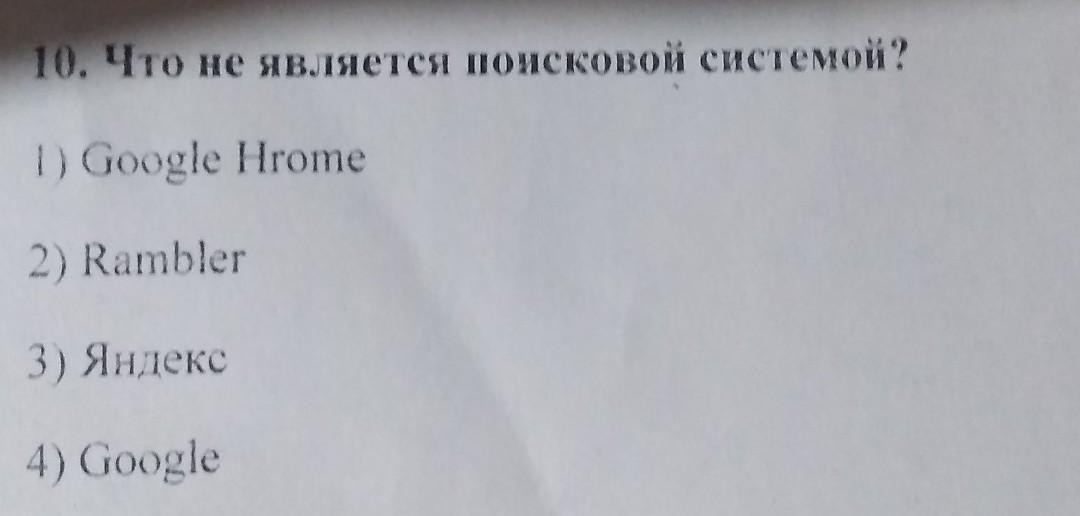 10. Что не является поисковой системой?

1) Google Hrome

2) Rambler

3) Яндекс

4) Google